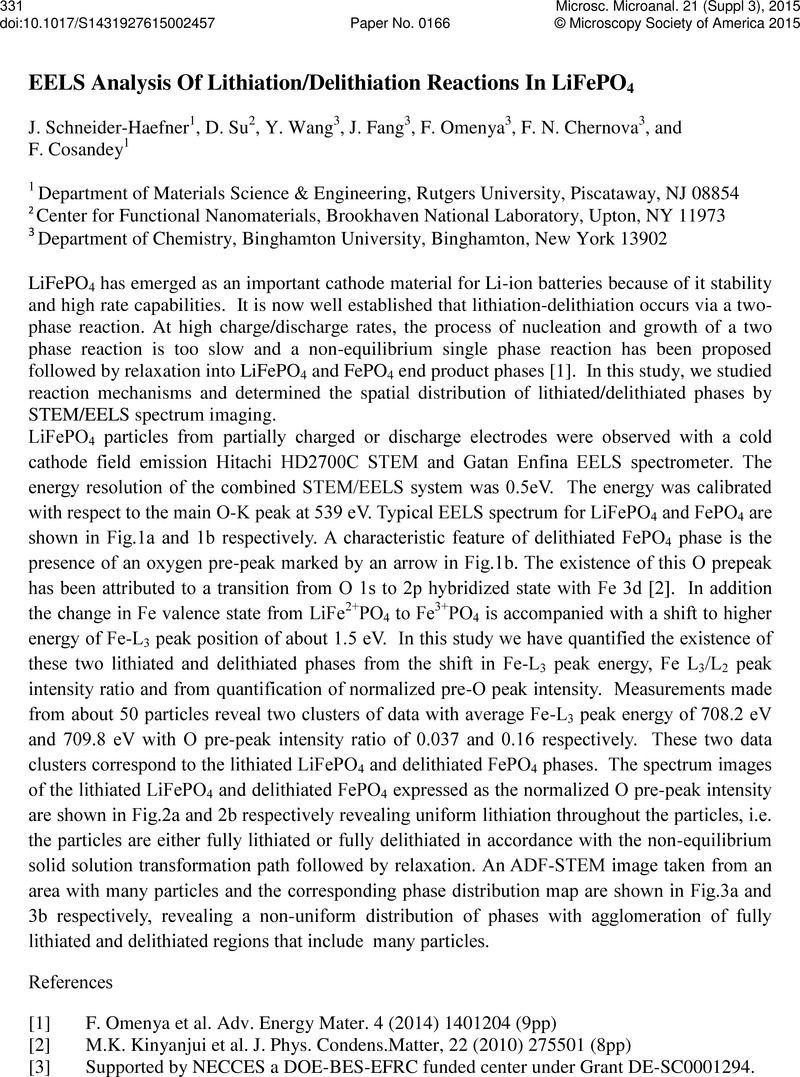 331
doi:10.1017/S1431927615002457

Paper No. 0166

Microsc. Microanal. 21 (Suppl 3), 2015
© Microscopy Society of America 2015

EELS Analysis Of Lithiation/Delithiation Reactions In $LiFePO_4$

J. Schneider-Haefner$^1$, D. Su$^2$, Y. Wang$^3$, J. Fang$^3$, F. Omenya$^3$, F. N. Chernova$^3$, and F. Cosandey$^1$

$^1$ Department of Materials Science & Engineering, Rutgers University, Piscataway, NJ 08854
$^2$ Center for Functional Nanomaterials, Brookhaven National Laboratory, Upton, NY 11973
$^3$ Department of Chemistry, Binghamton University, Binghamton, New York 13902

$LiFePO_4$ has emerged as an important cathode material for Li-ion batteries because of it stability and high rate capabilities. It is now well established that lithiation-delithiation occurs via a two-phase reaction. At high charge/discharge rates, the process of nucleation and growth of a two phase reaction is too slow and a non-equilibrium single phase reaction has been proposed followed by relaxation into $LiFePO_4$ and $FePO_4$ end product phases [1]. In this study, we studied reaction mechanisms and determined the spatial distribution of lithiated/delithiated phases by STEM/EELS spectrum imaging.
$LiFePO_4$ particles from partially charged or discharge electrodes were observed with a cold cathode field emission Hitachi HD2700C STEM and Gatan Enfina EELS spectrometer. The energy resolution of the combined STEM/EELS system was 0.5eV. The energy was calibrated with respect to the main O-K peak at 539 eV. Typical EELS spectrum for $LiFePO_4$ and $FePO_4$ are shown in Fig.1a and 1b respectively. A characteristic feature of delithiated $FePO_4$ phase is the presence of an oxygen pre-peak marked by an arrow in Fig.1b. The existence of this O prepeak has been attributed to a transition from O 1s to 2p hybridized state with Fe 3d [2]. In addition the change in Fe valence state from $LiFe^{2+}PO_4$ to $Fe^{3+}PO_4$ is accompanied with a shift to higher energy of Fe-$L_3$ peak position of about 1.5 eV. In this study we have quantified the existence of these two lithiated and delithiated phases from the shift in Fe-$L_3$ peak energy, Fe $L_3/L_2$ peak intensity ratio and from quantification of normalized pre-O peak intensity. Measurements made from about 50 particles reveal two clusters of data with average Fe-$L_3$ peak energy of 708.2 eV and 709.8 eV with O pre-peak intensity ratio of 0.037 and 0.16 respectively. These two data clusters correspond to the lithiated $LiFePO_4$ and delithiated $FePO_4$ phases. The spectrum images of the lithiated $LiFePO_4$ and delithiated $FePO_4$ expressed as the normalized O pre-peak intensity are shown in Fig.2a and 2b respectively revealing uniform lithiation throughout the particles, i.e. the particles are either fully lithiated or fully delithiated in accordance with the non-equilibrium solid solution transformation path followed by relaxation. An ADF-STEM image taken from an area with many particles and the corresponding phase distribution map are shown in Fig.3a and 3b respectively, revealing a non-uniform distribution of phases with agglomeration of fully lithiated and delithiated regions that include many particles.

References

[1] F. Omenya et al. Adv. Energy Mater. 4 (2014) 1401204 (9pp)
[2] M.K. Kinyanjui et al. J. Phys. Condens.Matter, 22 (2010) 275501 (8pp)
[3] Supported by NECCES a DOE-BES-EFRC funded center under Grant DE-SC0001294.